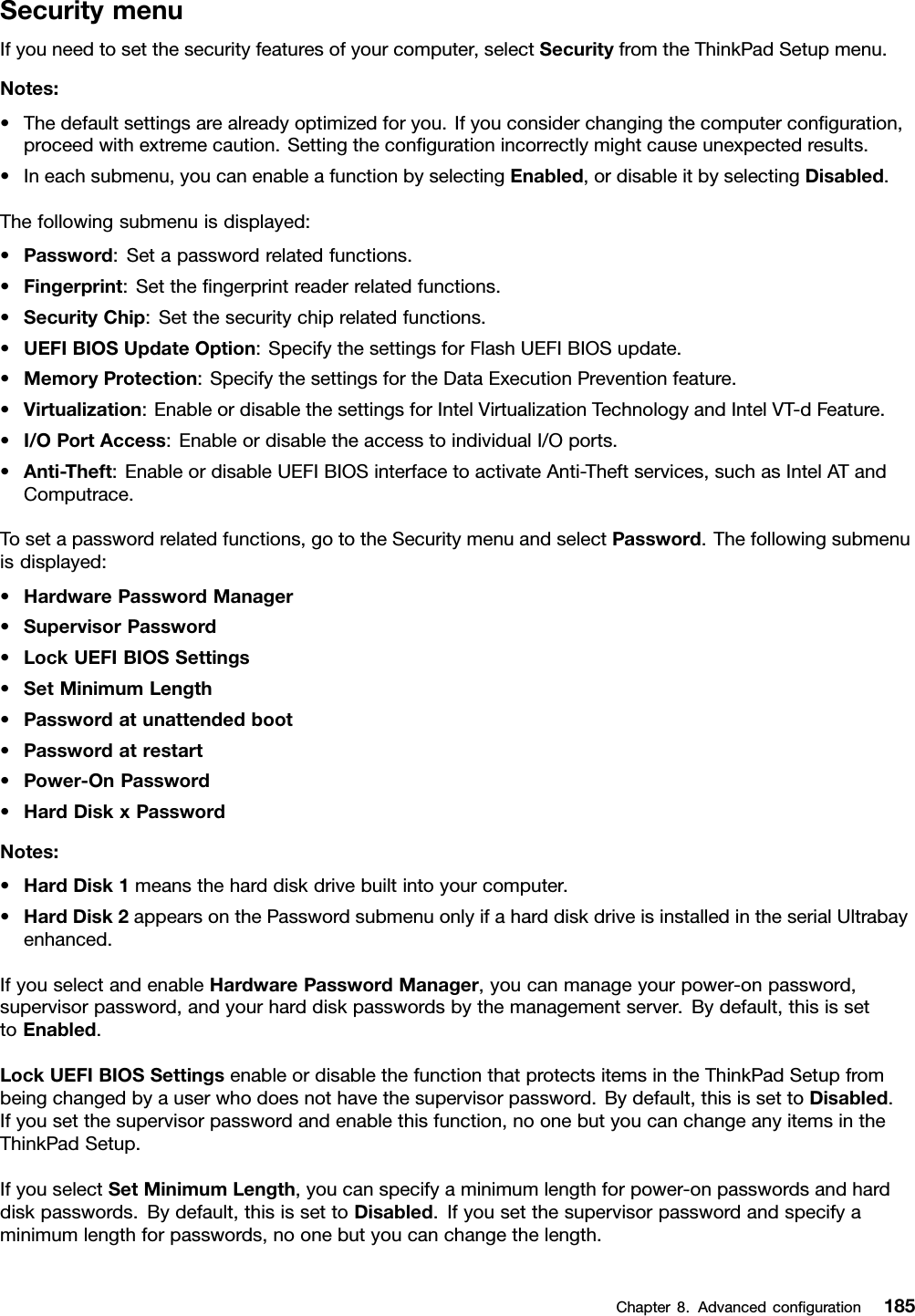 Security menu

If you need to set the security features of your computer, select Security from the ThinkPad Setup menu.

Notes:

• The default settings are already optimized for you. If you consider changing the computer configuration, proceed with extreme caution. Setting the configuration incorrectly might cause unexpected results.
• In each submenu, you can enable a function by selecting Enabled, or disable it by selecting Disabled.

The following submenu is displayed:

• Password: Set a password related functions.
• Fingerprint: Set the fingerprint reader related functions.
• Security Chip: Set the security chip related functions.
• UEFI BIOS Update Option: Specify the settings for Flash UEFI BIOS update.
• Memory Protection: Specify the settings for the Data Execution Prevention feature.
• Virtualization: Enable or disable the settings for Intel Virtualization Technology and Intel VT-d Feature.
• I/O Port Access: Enable or disable the access to individual I/O ports.
• Anti-Theft: Enable or disable UEFI BIOS interface to activate Anti-Theft services, such as Intel AT and Computrace.

To set a password related functions, go to the Security menu and select Password. The following submenu is displayed:

• Hardware Password Manager
• Supervisor Password
• Lock UEFI BIOS Settings
• Set Minimum Length
• Password at unattended boot
• Password at restart
• Power-On Password
• Hard Disk x Password

Notes:

• Hard Disk 1 means the hard disk drive built into your computer.
• Hard Disk 2 appears on the Password submenu only if a hard disk drive is installed in the serial Ultrabay enhanced.

If you select and enable Hardware Password Manager, you can manage your power-on password, supervisor password, and your hard disk passwords by the management server. By default, this is set to Enabled.

Lock UEFI BIOS Settings enable or disable the function that protects items in the ThinkPad Setup from being changed by a user who does not have the supervisor password. By default, this is set to Disabled. If you set the supervisor password and enable this function, no one but you can change any items in the ThinkPad Setup.

If you select Set Minimum Length, you can specify a minimum length for power-on passwords and hard disk passwords. By default, this is set to Disabled. If you set the supervisor password and specify a minimum length for passwords, no one but you can change the length.

Chapter 8. Advanced configuration 185